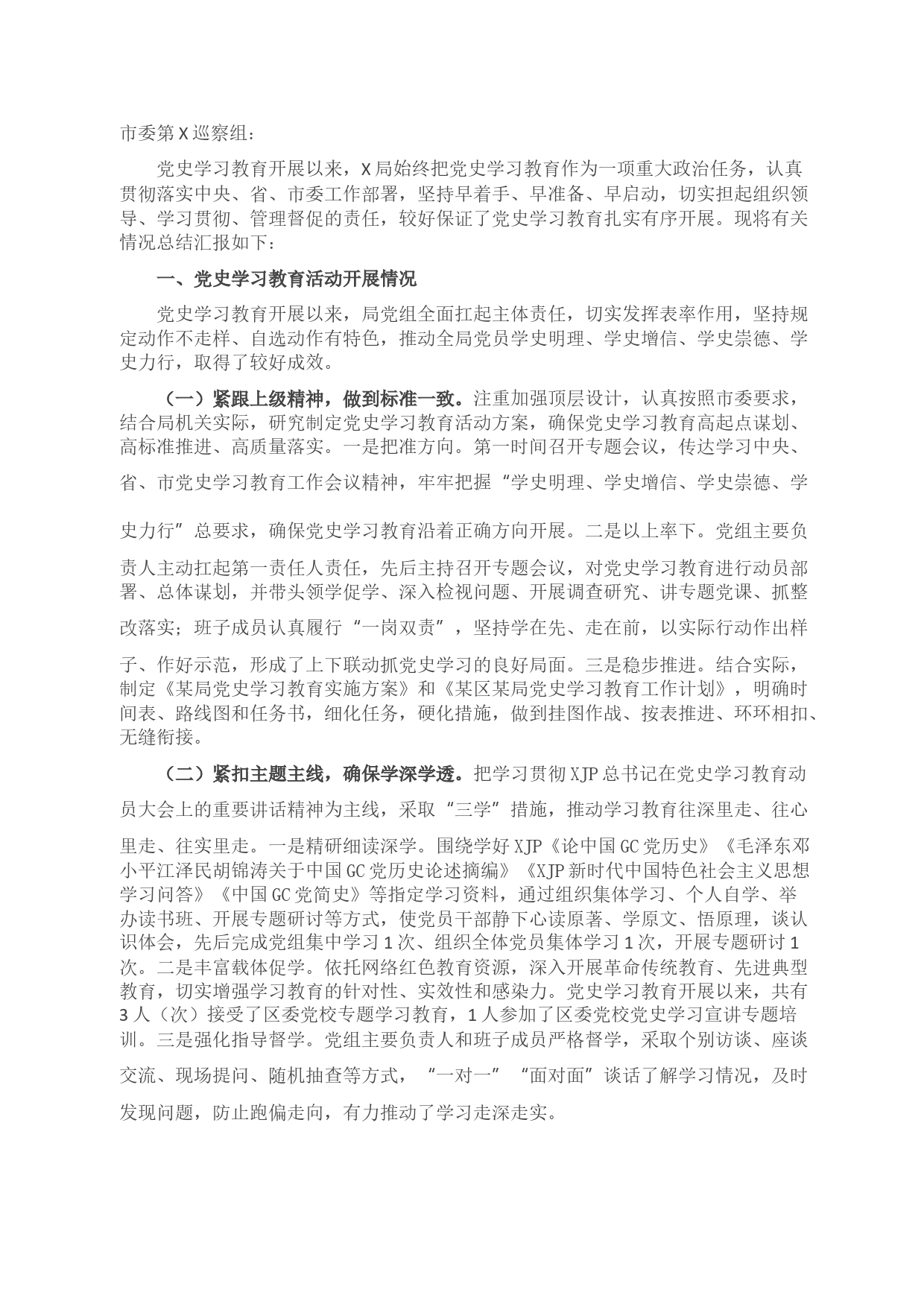 市委第X巡察组：

党史学习教育开展以来，X局始终把党史学习教育作为一项重大政治任务，认真贯彻落实中央、省、市委工作部署，坚持早着手、早准备、早启动，切实担起组织领导、学习贯彻、管理督促的责任，较好保证了党史学习教育扎实有序开展。现将有关情况总结汇报如下：

一、党史学习教育活动开展情况

党史学习教育开展以来，局党组全面扛起主体责任，切实发挥表率作用，坚持规定动作不走样、自选动作有特色，推动全局党员学史明理、学史增信、学史崇德、学史力行，取得了较好成效。

（一）紧跟上级精神，做到标准一致。注重加强顶层设计，认真按照市委要求，结合局机关实际，研究制定党史学习教育活动方案，确保党史学习教育高起点谋划、高标准推进、高质量落实。一是把准方向。第一时间召开专题会议，传达学习中央、省、市党史学习教育工作会议精神，牢牢把握“学史明理、学史增信、学史崇德、学史力行”总要求，确保党史学习教育沿着正确方向开展。二是以上率下。党组主要负责人主动扛起第一责任人责任，先后主持召开专题会议，对党史学习教育进行动员部署、总体谋划，并带头领学促学、深入检视问题、开展调查研究、讲专题党课、抓整改落实；班子成员认真履行“一岗双责”，坚持学在先、走在前，以实际行动作出样子、作好示范，形成了上下联动抓党史学习的良好局面。三是稳步推进。结合实际，制定《某局党史学习教育实施方案》和《某区某局党史学习教育工作计划》，明确时间表、路线图和任务书，细化任务，硬化措施，做到挂图作战、按表推进、环环相扣、无缝衔接。

（二）紧扣主题主线，确保学深学透。把学习贯彻XJP总书记在党史学习教育动员大会上的重要讲话精神为主线，采取“三学”措施，推动学习教育往深里走、往心里走、往实里走。一是精研细读深学。围绕学好XJP《论中国GC党历史》《毛泽东邓小平江泽民胡锦涛关于中国GC党历史论述摘编》《XJP新时代中国特色社会主义思想学习问答》《中国GC党简史》等指定学习资料，通过组织集体学习、个人自学、举办读书班、开展专题研讨等方式，使党员干部静下心读原著、学原文、悟原理，谈认识体会，先后完成党组集中学习1次、组织全体党员集体学习1次，开展专题研讨1次。二是丰富载体促学。依托网络红色教育资源，深入开展革命传统教育、先进典型教育，切实增强学习教育的针对性、实效性和感染力。党史学习教育开展以来，共有3人（次）接受了区委党校专题学习教育，1人参加了区委党校党史学习宣讲专题培训。三是强化指导督学。党组主要负责人和班子成员严格督学，采取个别访谈、座谈交流、现场提问、随机抽查等方式，“一对一”“面对面”谈话了解学习情况，及时发现问题，防止跑偏走向，有力推动了学习走深走实。